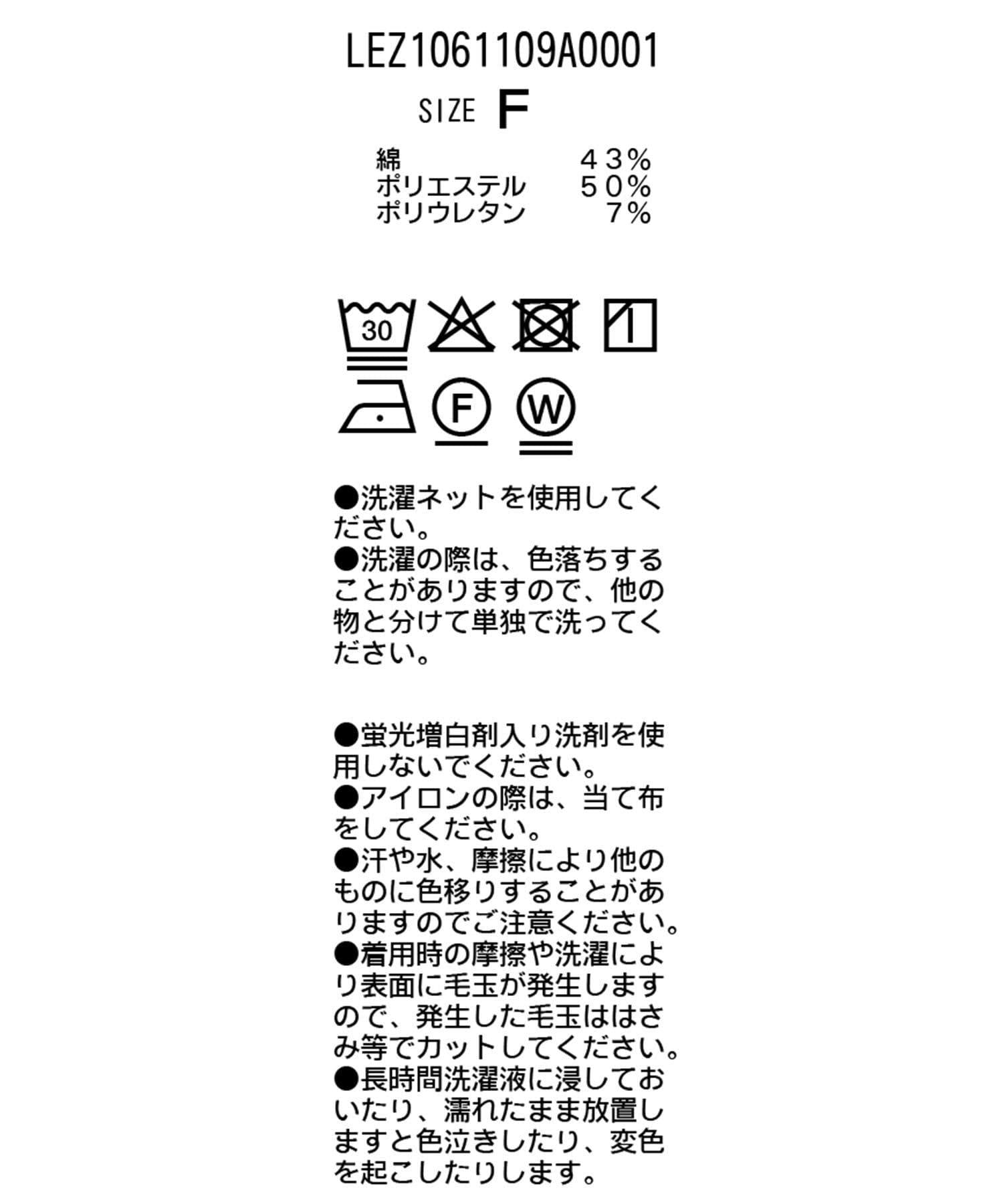 LEZ1061109A0001

SIZE F

綿 43%
ポリエステル 50%
ポリウレタン 7%

30

F

W

●洗濯ネットを使用してください。
●洗濯の際は、色落ちすることがありますので、他の物と分けて単独で洗ってください。

●蛍光増白剤入り洗剤を使用しないでください。
●アイロンの際は、当て布をしてください。
●汗や水、摩擦により他のものに色移りすることがありますのでご注意ください。
●着用時の摩擦や洗濯により表面に毛玉が発生しますので、発生した毛玉ははさみ等でカットしてください。
●長時間洗濯液に浸しておいたり、濡れたまま放置しますと色泣きしたり、変色を起こしたりします。